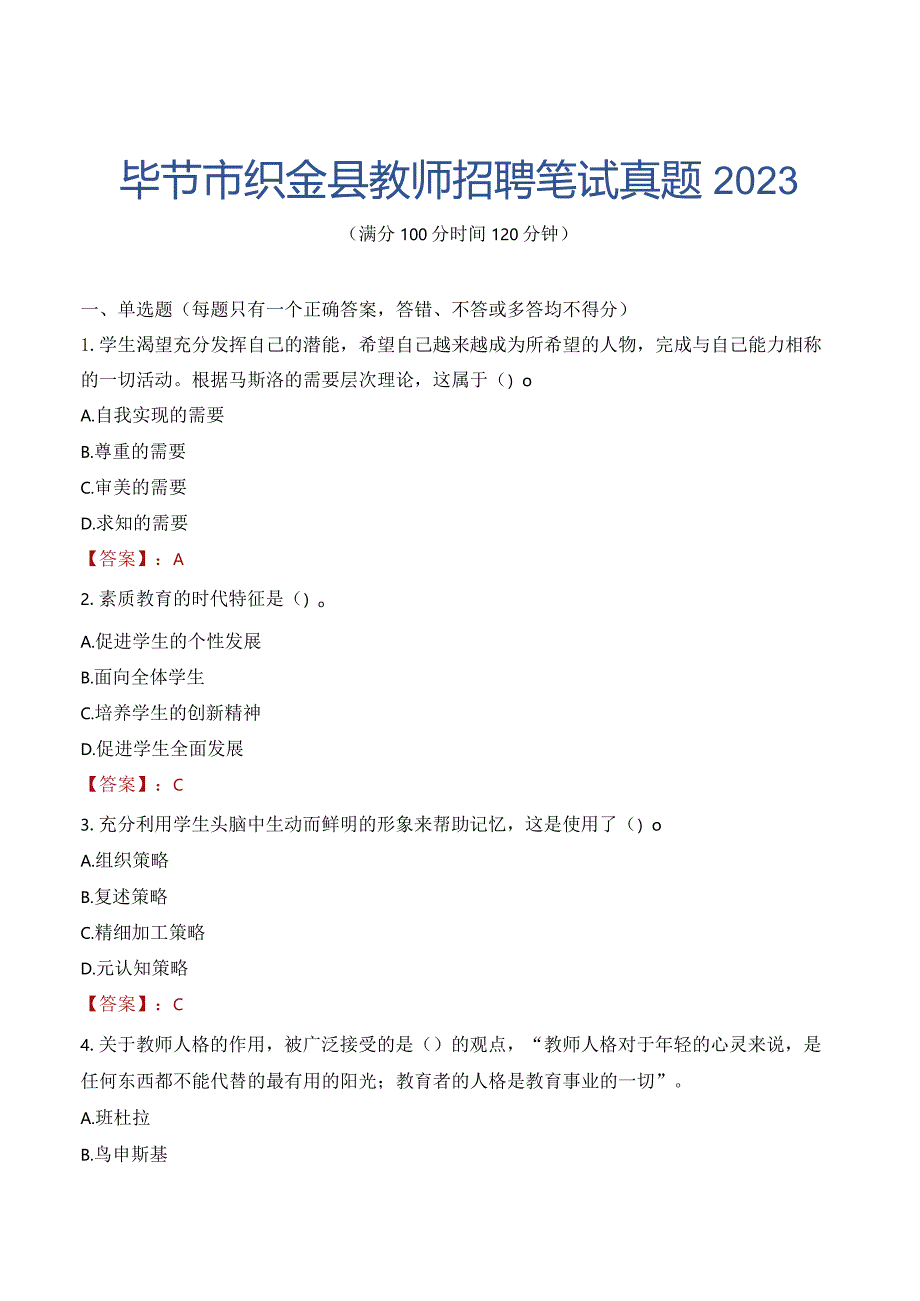 毕节市织金县教师招聘笔试真题 2023

（满分 100 分时间 120 分钟）

一、单选题（每题只有一个正确答案，答错、不答或多答均不得分）

1. 学生渴望充分发挥自己的潜能，希望自己越来越成为所希望的人物，完成与自己能力相称的一切活动。根据马斯洛的需要层次理论，这属于（）o

A.自我实现的需要

B.尊重的需要

C.审美的需要

D.求知的需要

【答案】：A

2. 素质教育的时代特征是（）。

A.促进学生的个性发展

B.面向全体学生

C.培养学生的创新精神

D.促进学生全面发展

【答案】：C

3. 充分利用学生头脑中生动而鲜明的形象来帮助记忆，这是使用了（）o

A.组织策略

B.复述策略

C.精细加工策略

D.元认知策略

【答案】：C

4. 关于教师人格的作用，被广泛接受的是（）的观点，“教师人格对于年轻的心灵来说，是任何东西都不能代替的最有用的阳光；教育者的人格是教育事业的一切”。

A.班杜拉

B.鸟申斯基